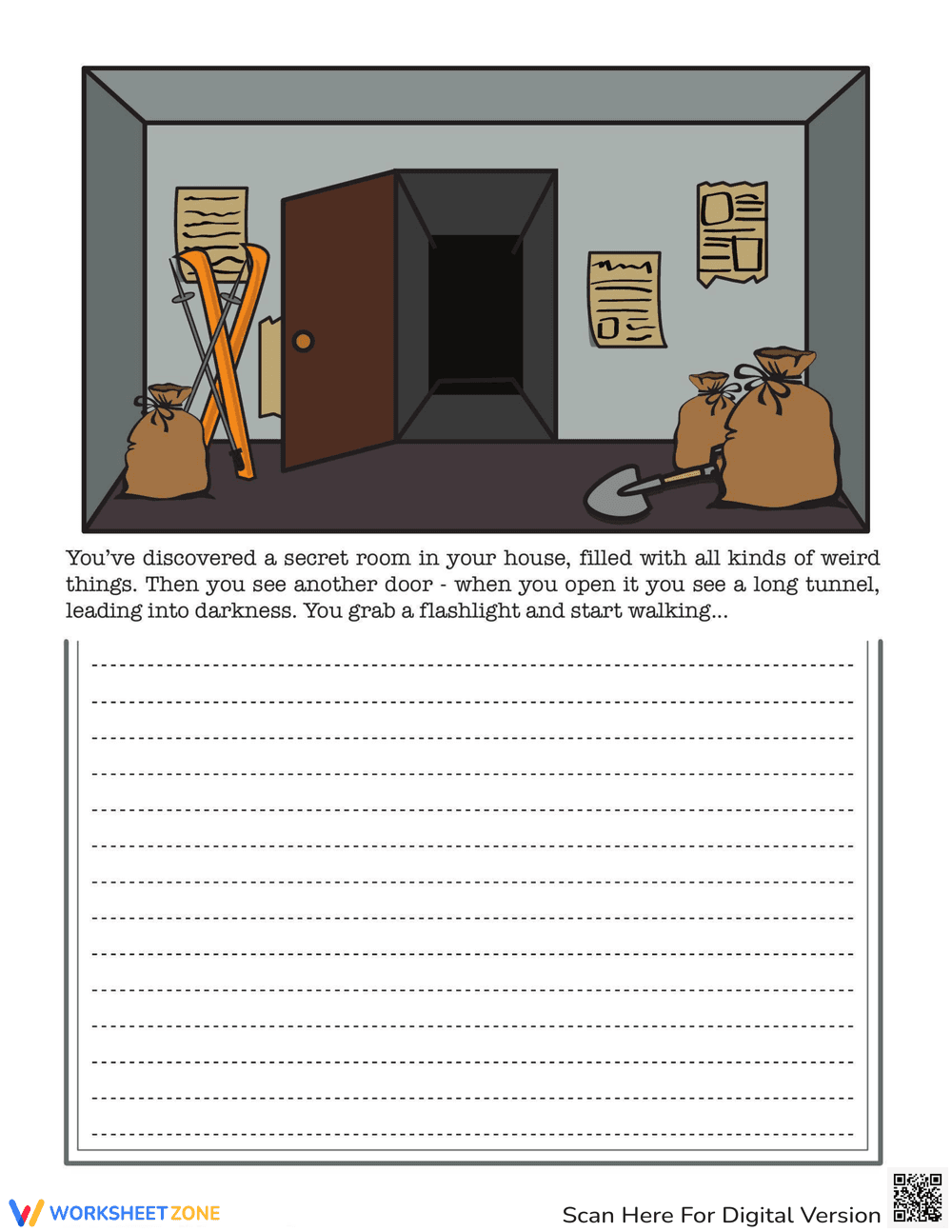 You've discovered a secret room in your house, filled with all kinds of weird things. Then you see another door - when you open it you see a long tunnel, leading into darkness. You grab a flashlight and start walking...

WORKSHEETZONE

Scan Here For Digital Version